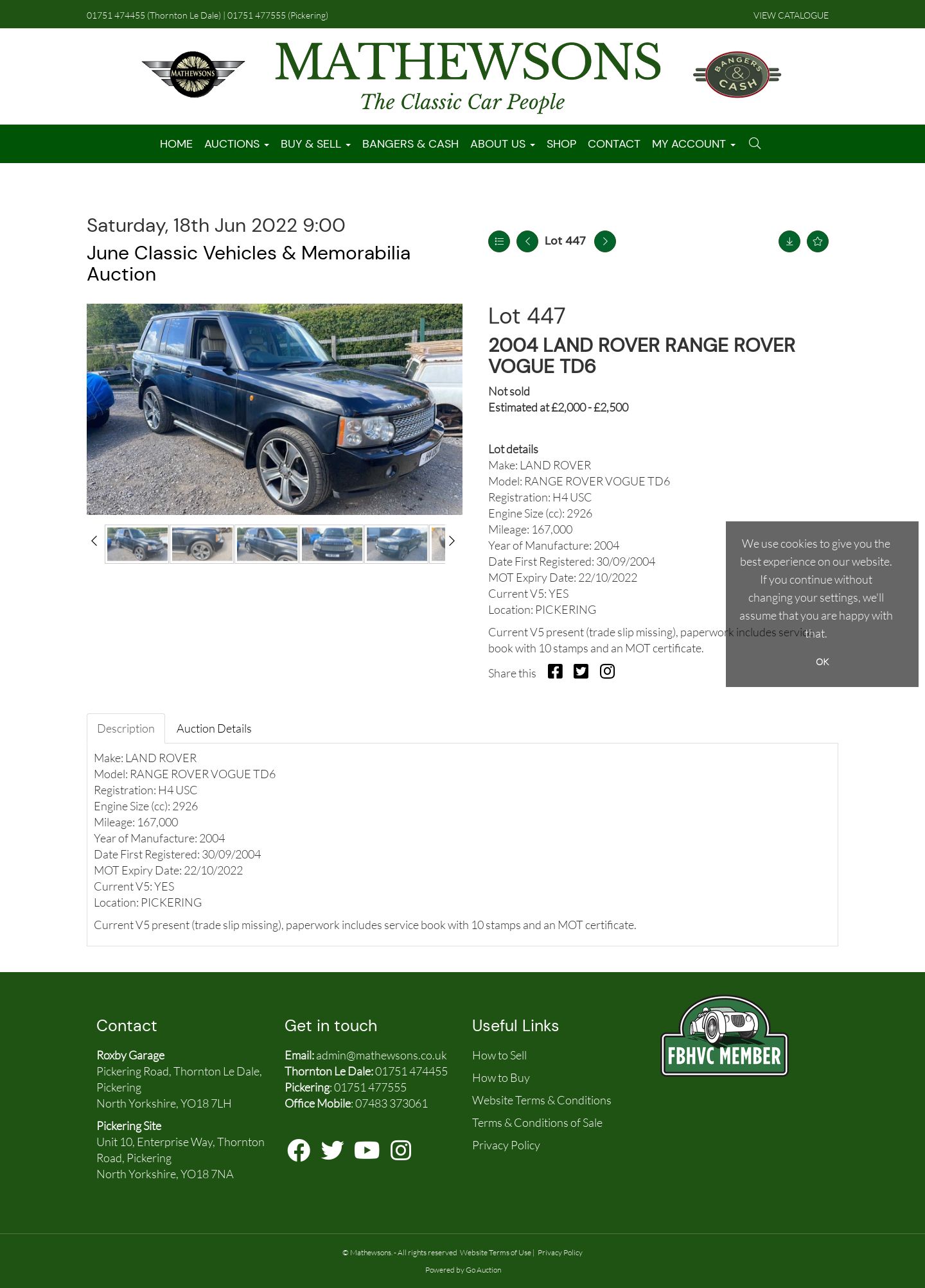 01751 474455 (Thornton Le Dale) | 01751 477555 (Pickering)

VIEW CATALOGUE

MATHEWSONS

MATHEWSONS
The Classic Car People

BANGERS & CASH

HOME AUCTIONS BUY & SELL BANGERS & CASH ABOUT US SHOP CONTACT MY ACCOUNT

Saturday, 18th Jun 2022 9:00
June Classic Vehicles & Memorabilia Auction

Lot 447

Lot 447
2004 LAND ROVER RANGE ROVER VOGUE TD6

Not sold
Estimated at £2,000 - £2,500

Lot details
Make: LAND ROVER
Model: RANGE ROVER VOGUE TD6
Registration: H4 USC
Engine Size (cc): 2926
Mileage: 167,000
Year of Manufacture: 2004
Date First Registered: 30/09/2004
MOT Expiry Date: 22/10/2022
Current V5: YES
Location: PICKERING

Current V5 present (trade slip missing), paperwork includes service book with 10 stamps and an MOT certificate.

Share this

We use cookies to give you the best experience on our website. If you continue without changing your settings, we'll assume that you are happy with that.

OK

Description Auction Details

Make: LAND ROVER
Model: RANGE ROVER VOGUE TD6
Registration: H4 USC
Engine Size (cc): 2926
Mileage: 167,000
Year of Manufacture: 2004
Date First Registered: 30/09/2004
MOT Expiry Date: 22/10/2022
Current V5: YES
Location: PICKERING

Current V5 present (trade slip missing), paperwork includes service book with 10 stamps and an MOT certificate.

Contact
Roxby Garage
Pickering Road, Thornton Le Dale, Pickering
North Yorkshire, YO18 7LH
Pickering Site
Unit 10, Enterprise Way, Thornton Road, Pickering
North Yorkshire, YO18 7NA

Get in touch
Email: admin@mathewsons.co.uk
Thornton Le Dale: 01751 474455
Pickering: 01751 477555
Office Mobile: 07483 373061

Useful Links
How to Sell
How to Buy
Website Terms & Conditions
Terms & Conditions of Sale
Privacy Policy

FBHVC MEMBER

© Mathewsons. - All rights reserved Website Terms of Use | Privacy Policy
Powered by Go Auction